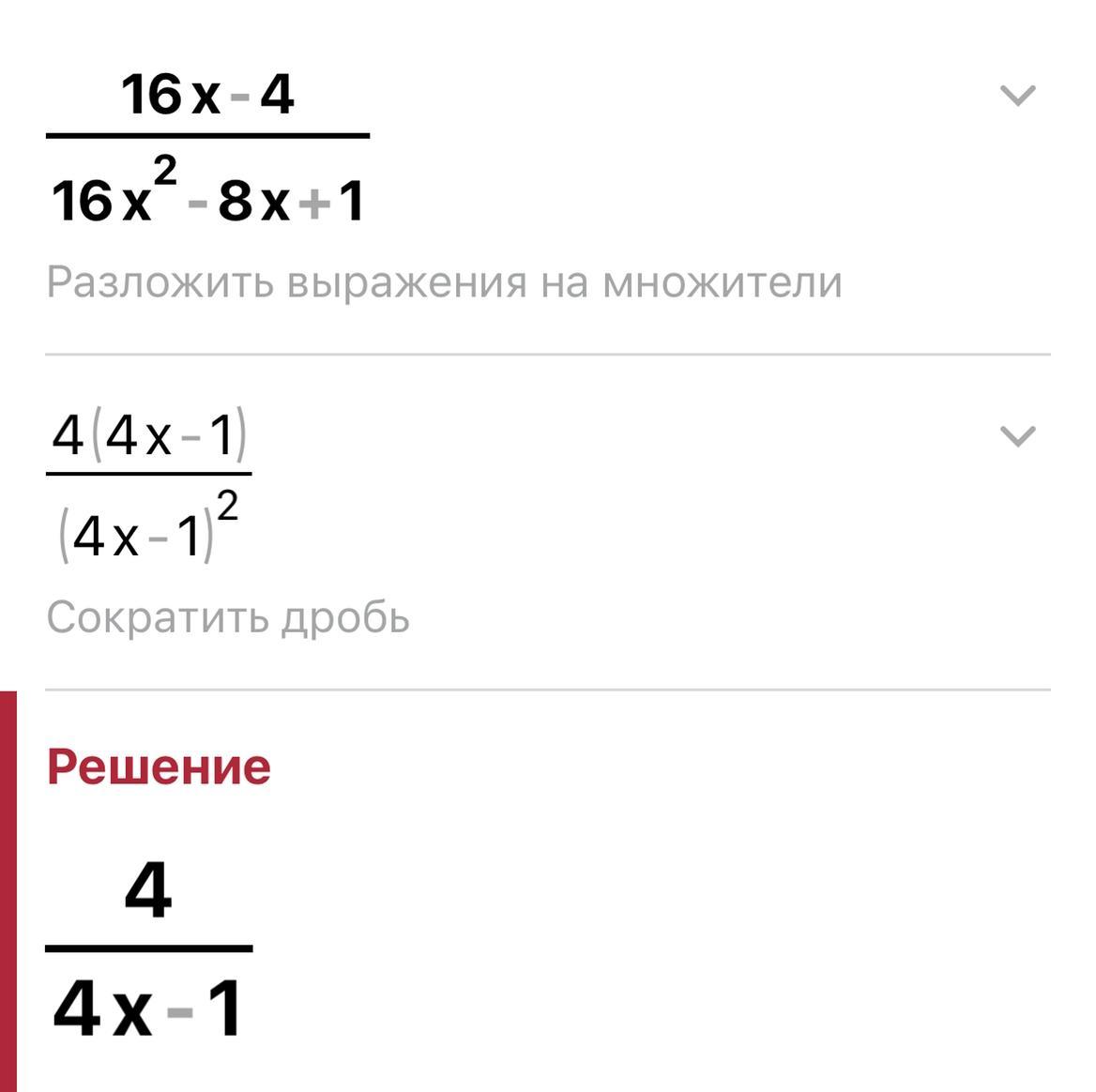 $\frac{16x-4}{16x^2-8x+1}$

Разложить выражения на множители

$\frac{4(4x-1)}{(4x-1)^2}$

Сократить дробь

Решение

$\frac{4}{4x-1}$